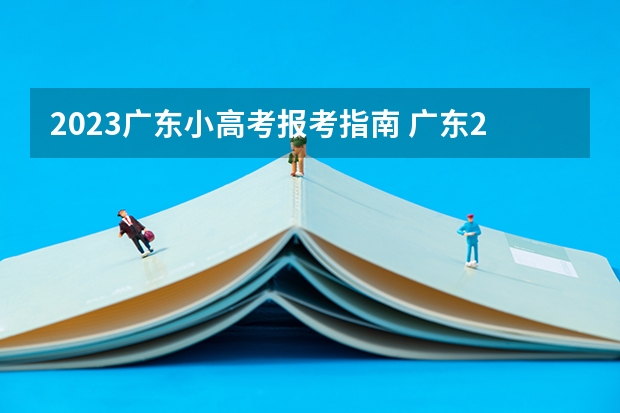 2023广东小高考报考指南 广东2